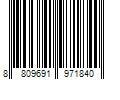 8 809691 971840